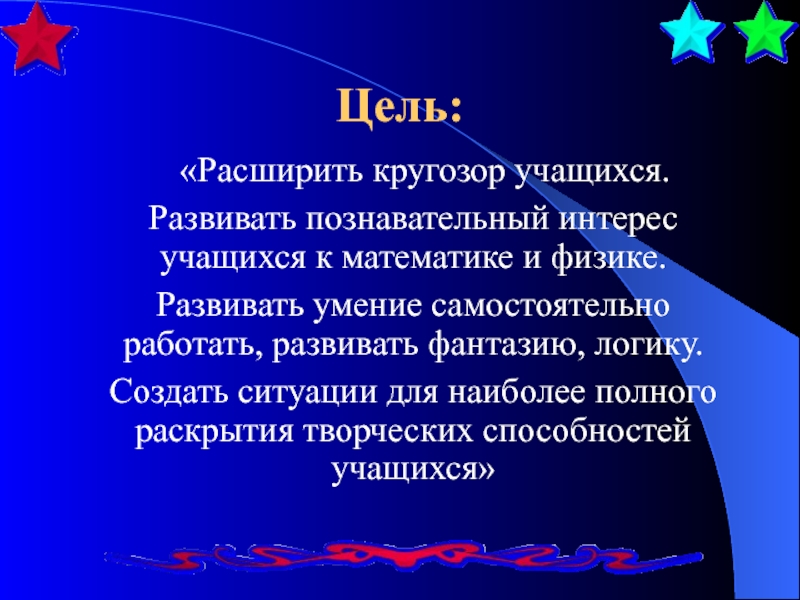 Цель:

«Расширить кругозор учащихся.

Развивать познавательный интерес учащихся к математике и физике.

Развивать умение самостоятельно работать, развивать фантазию, логику.

Создать ситуации для наиболее полного раскрытия творческих способностей учащихся»